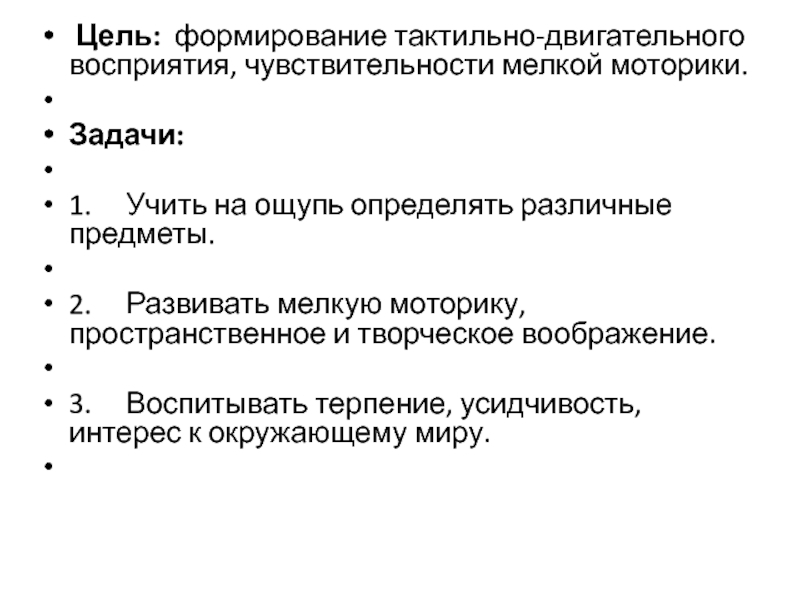 • Цель: формирование тактильно-двигательного восприятия, чувствительности мелкой моторики.
•
• Задачи:
•
• 1. Учить на ощупь определять различные предметы.
•
• 2. Развивать мелкую моторику, пространственное и творческое воображение.
•
• 3. Воспитывать терпение, усидчивость, интерес к окружающему миру.
•